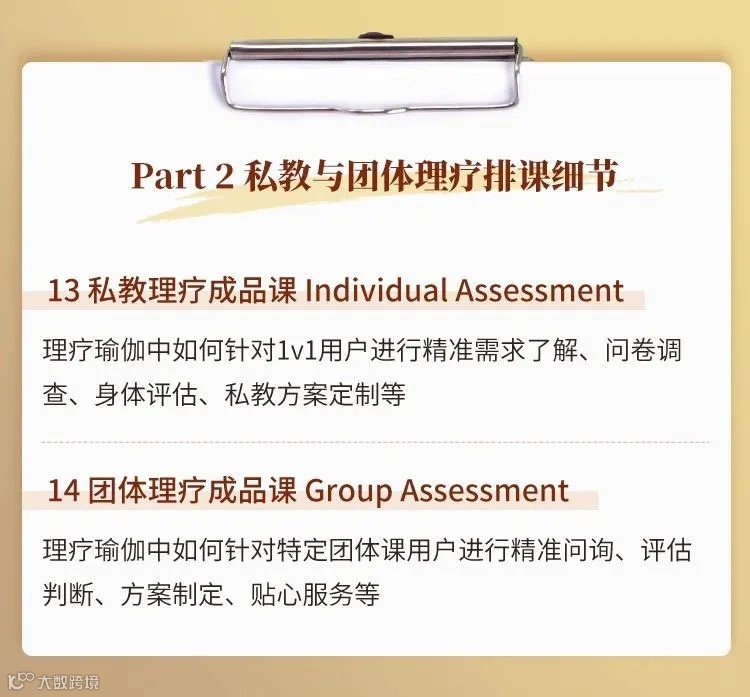 Part 2 私教与团体理疗排课细节

13 私教理疗成品课 Individual Assessment

理疗瑜伽中如何针对1v1用户进行精准需求了解、问卷调查、身体评估、私教方案定制等

14 团体理疗成品课 Group Assessment

理疗瑜伽中如何针对特定团体课用户进行精准问询、评估判断、方案制定、贴心服务等

大数跨境